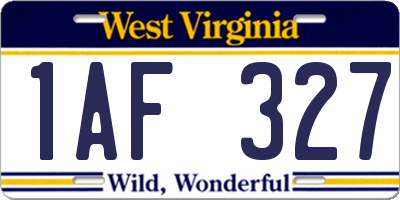 West Virginia

1AF 327

Wild, Wonderful